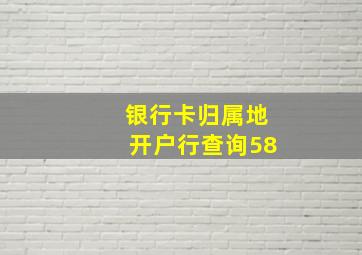 银行卡归属地
开户行查询58